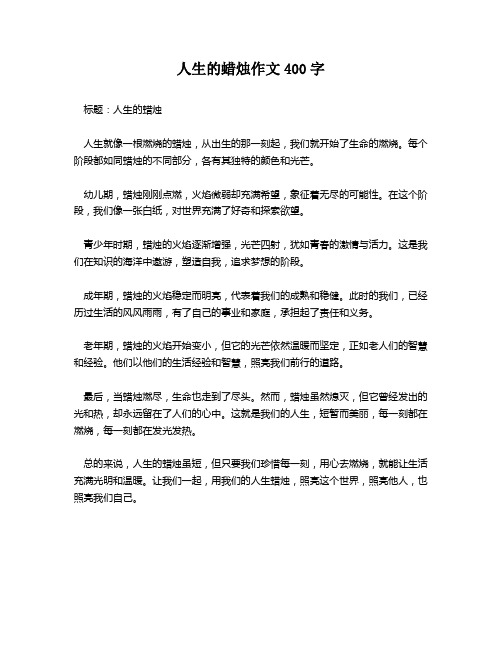 人生的蜡烛作文 400 字

标题：人生的蜡烛

人生就像一根燃烧的蜡烛，从出生的那一刻起，我们就开始了生命的燃烧。每个阶段都如同蜡烛的不同部分，各有其独特的颜色和光芒。

幼儿期，蜡烛刚刚点燃，火焰微弱却充满希望，象征着无尽的可能性。在这个阶段，我们像一张白纸，对世界充满了好奇和探索欲望。

青少年时期，蜡烛的火焰逐渐增强，光芒四射，犹如青春的激情与活力。这是我们在知识的海洋中遨游，塑造自我，追求梦想的阶段。

成年期，蜡烛的火焰稳定而明亮，代表着我们的成熟和稳健。此时的我们，已经历过生活的风风雨雨，有了自己的事业和家庭，承担起了责任和义务。

老年期，蜡烛的火焰开始变小，但它的光芒依然温暖而坚定，正如老人们的智慧和经验。他们以他们的生活经验和智慧，照亮我们前行的道路。

最后，当蜡烛燃尽，生命也走到了尽头。然而，蜡烛虽然熄灭，但它曾经发出的光和热，却永远留在了人们的心中。这就是我们的人生，短暂而美丽，每一刻都在燃烧，每一刻都在发光发热。

总的来说，人生的蜡烛虽短，但只要我们珍惜每一刻，用心去燃烧，就能让生活充满光明和温暖。让我们一起，用我们的人生蜡烛，照亮这个世界，照亮他人，也照亮我们自己。